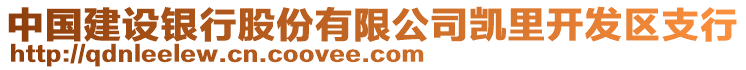 中国建设银行股份有限公司凯里开发区支行
http://qdnleelew.cn.coovee.com